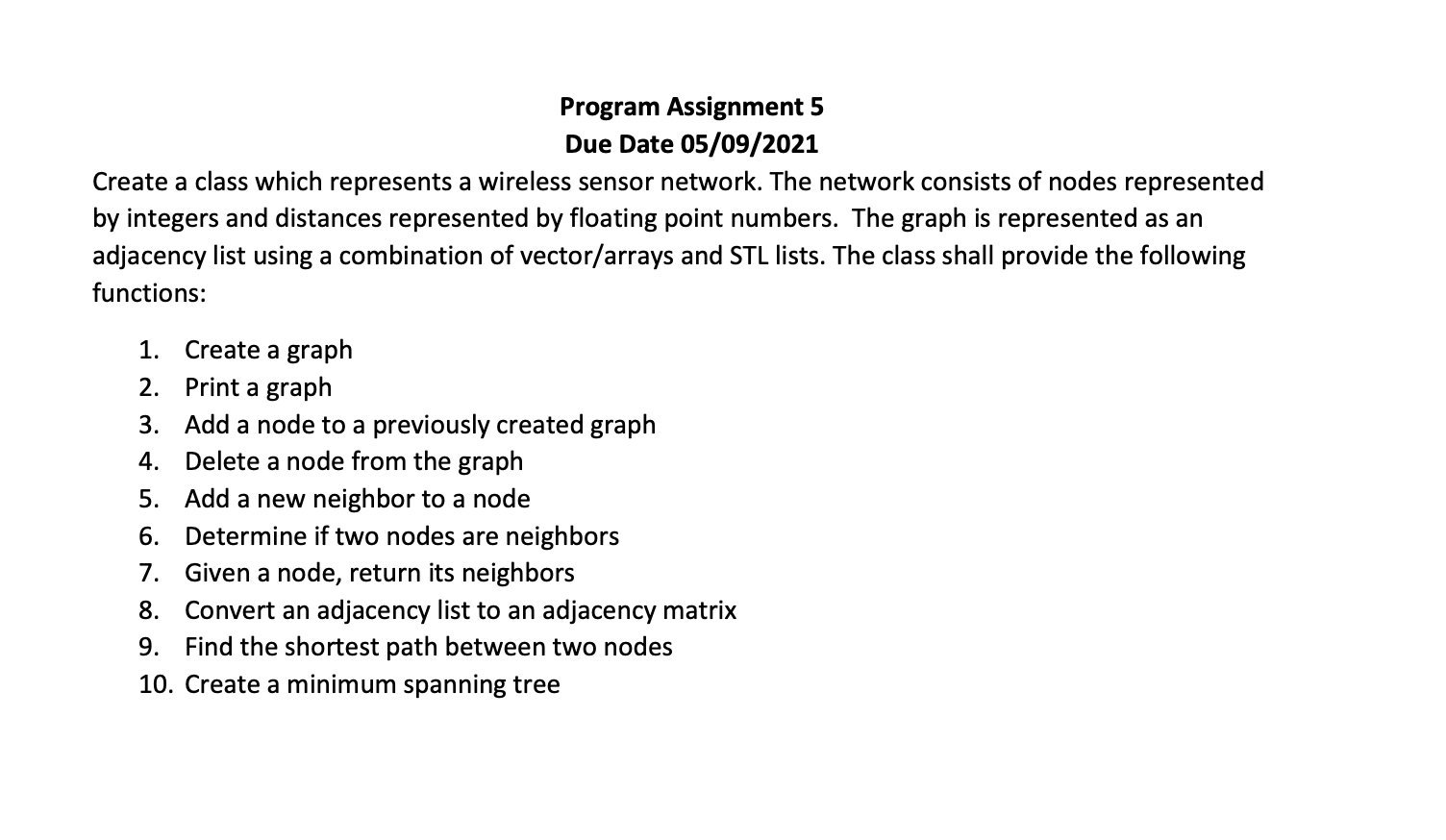 Program Assignment 5
Due Date 05/09/2021

Create a class which represents a wireless sensor network. The network consists of nodes represented by integers and distances represented by floating point numbers. The graph is represented as an adjacency list using a combination of vector/arrays and STL lists. The class shall provide the following functions:

1. Create a graph
2. Print a graph
3. Add a node to a previously created graph
4. Delete a node from the graph
5. Add a new neighbor to a node
6. Determine if two nodes are neighbors
7. Given a node, return its neighbors
8. Convert an adjacency list to an adjacency matrix
9. Find the shortest path between two nodes
10. Create a minimum spanning tree